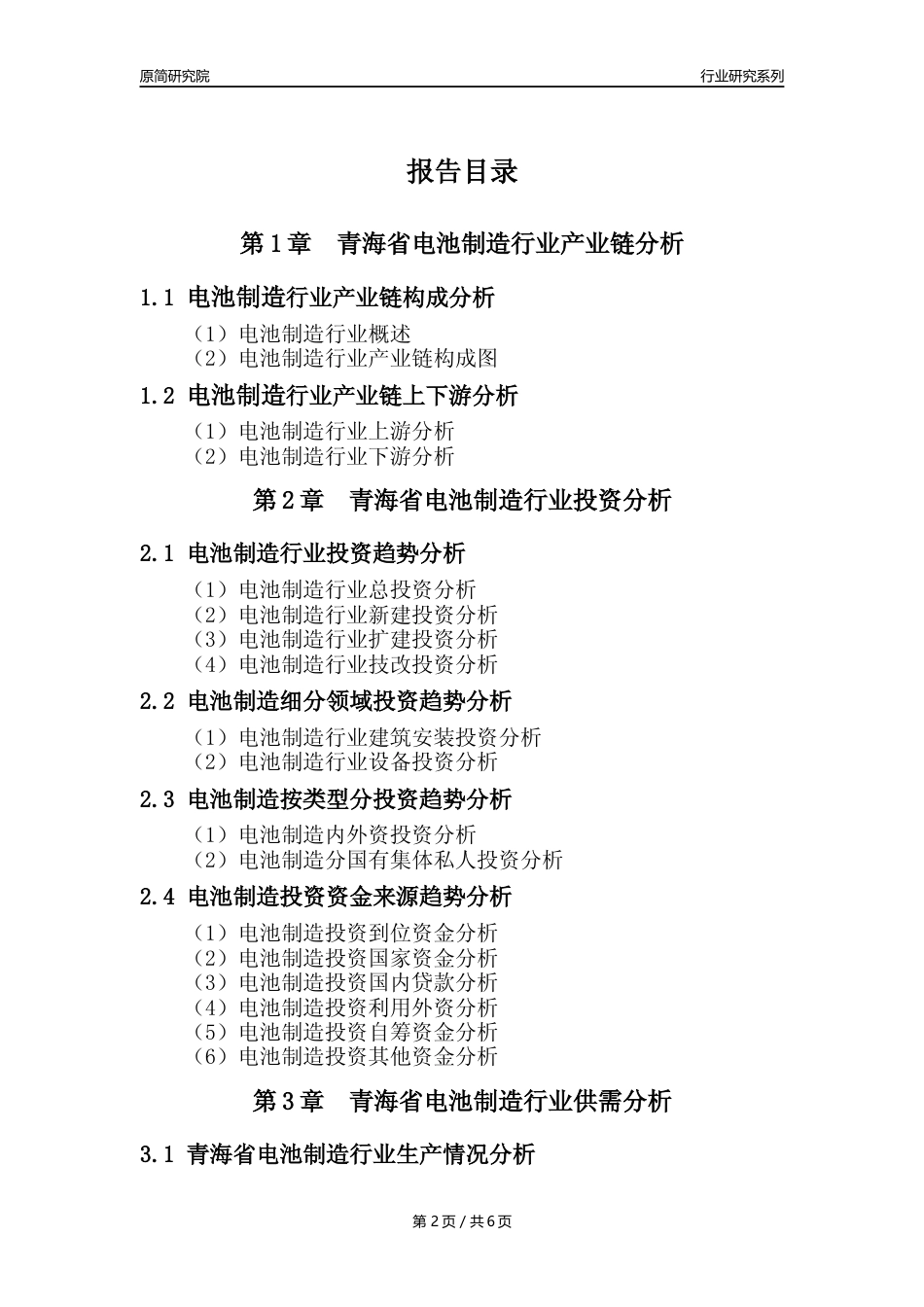 原简研究院

行业研究系列

报告目录

第 1 章 青海省电池制造行业产业链分析

1.1 电池制造行业产业链构成分析

（1）电池制造行业概述
（2）电池制造行业产业链构成图

1.2 电池制造行业产业链上下游分析

（1）电池制造行业上游分析
（2）电池制造行业下游分析

第 2 章 青海省电池制造行业投资分析

2.1 电池制造行业投资趋势分析

（1）电池制造行业总投资分析
（2）电池制造行业新建投资分析
（3）电池制造行业扩建投资分析
（4）电池制造行业技改投资分析

2.2 电池制造细分领域投资趋势分析

（1）电池制造行业建筑安装投资分析
（2）电池制造行业设备投资分析

2.3 电池制造按类型分投资趋势分析

（1）电池制造内外资投资分析
（2）电池制造分国有集体私人投资分析

2.4 电池制造投资资金来源趋势分析

（1）电池制造投资到位资金分析
（2）电池制造投资国家资金分析
（3）电池制造投资国内贷款分析
（4）电池制造投资利用外资分析
（5）电池制造投资自筹资金分析
（6）电池制造投资其他资金分析

第 3 章 青海省电池制造行业供需分析

3.1 青海省电池制造行业生产情况分析

第 2 页 / 共 6 页